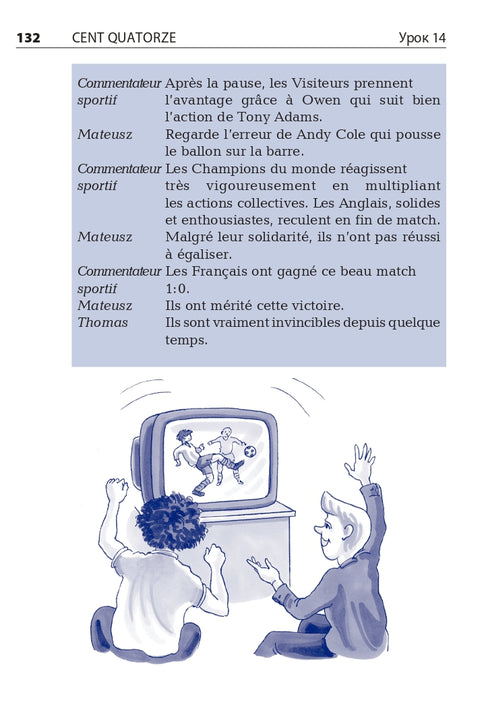 132 CENT QUATORZE Урок 14

Commentateur sportif Après la pause, les Visiteurs prennent l'avantage grâce à Owen qui suit bien l'action de Tony Adams.
Mateusz Regarde l'erreur de Andy Cole qui pousse le ballon sur la barre.
Commentateur sportif Les Champions du monde réagissent très vigoureusement en multipliant les actions collectives. Les Anglais, solides et enthousiastes, reculent en fin de match.
Mateusz Malgré leur solidarité, ils n'ont pas réussi à égaliser.
Commentateur sportif Les Français ont gagné ce beau match 1:0.
Mateusz Ils ont mérité cette victoire.
Thomas Ils sont vraiment invincibles depuis quelque temps.